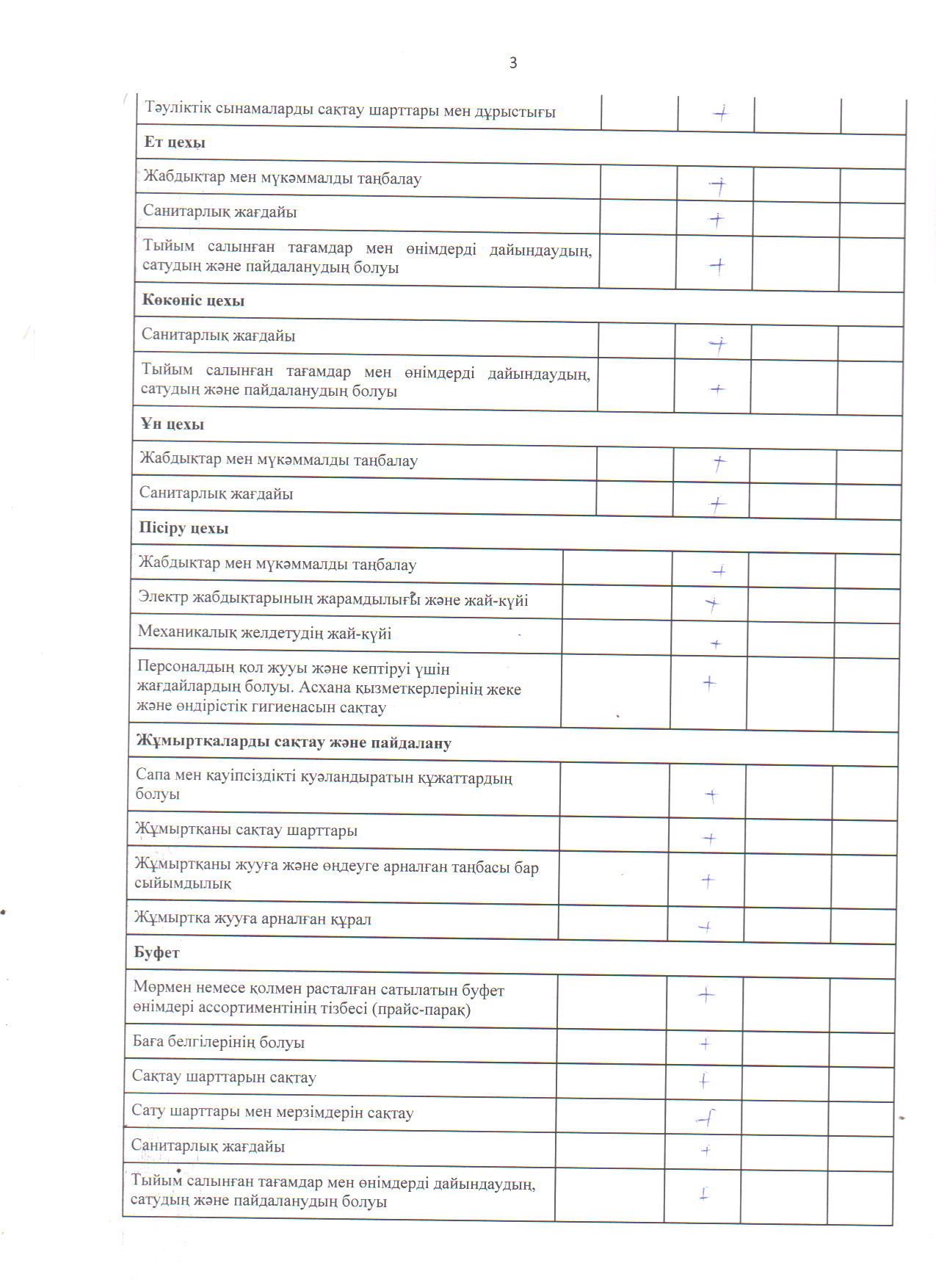 3

| | | | | |
|---|---|---|---|---|
| Тәуліктік сынамаларды сақтау шарттары мен дұрыстығы | | + | | |
| **Ет цехы** | | | | |
| Жабдықтар мен мүкәммалды таңбалау | | + | | |
| Санитарлық жағдайы | | + | | |
| Тыйым салынған тағамдар мен өнімдерді дайындаудың, сатудың және пайдаланудың болуы | | + | | |
| **Көкөніс цехы** | | | | |
| Санитарлық жағдайы | | + | | |
| Тыйым салынған тағамдар мен өнімдерді дайындаудың, сатудың және пайдаланудың болуы | | + | | |
| **Ұн цехы** | | | | |
| Жабдықтар мен мүкәммалды таңбалау | | + | | |
| Санитарлық жағдайы | | + | | |
| **Пісіру цехы** | | | | |
| Жабдықтар мен мүкәммалды таңбалау | | + | | |
| Электр жабдықтарының жарамдылығы және жай-күйі | | + | | |
| Механикалық желдетудің жай-күйі | | + | | |
| Персоналдың қол жууы және кептіруі үшін жағдайлардың болуы. Асхана қызметкерлерінің жеке және өндірістік гигиенасын сақтау | | + | | |
| **Жұмыртқаларды сақтау және пайдалану** | | | | |
| Сапа мен қауіпсіздікті куәландыратын құжаттардың болуы | | + | | |
| Жұмыртқаны сақтау шарттары | | + | | |
| Жұмыртқаны жууға және өңдеуге арналған таңбасы бар сыйымдылық | | + | | |
| Жұмыртқа жууға арналған құрал | | + | | |
| **Буфет** | | | | |
| Мөрмен немесе қолмен расталған сатылатын буфет өнімдері ассортиментінің тізбесі (прайс-парақ) | | + | | |
| Баға белгілерінің болуы | | + | | |
| Сақтау шарттарын сақтау | | + | | |
| Сату шарттары мен мерзімдерін сақтау | | + | | |
| Санитарлық жағдайы | | + | | |
| Тыйым салынған тағамдар мен өнімдерді дайындаудың, сатудың және пайдаланудың болуы | | + | | |